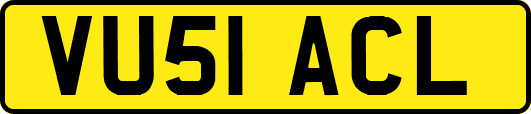 VU51 ACL